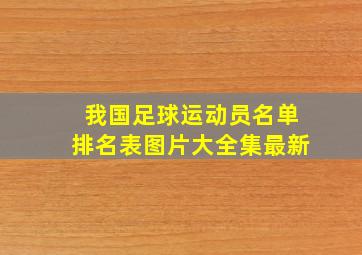 我国足球运动员名单
排名表图片大全集最新